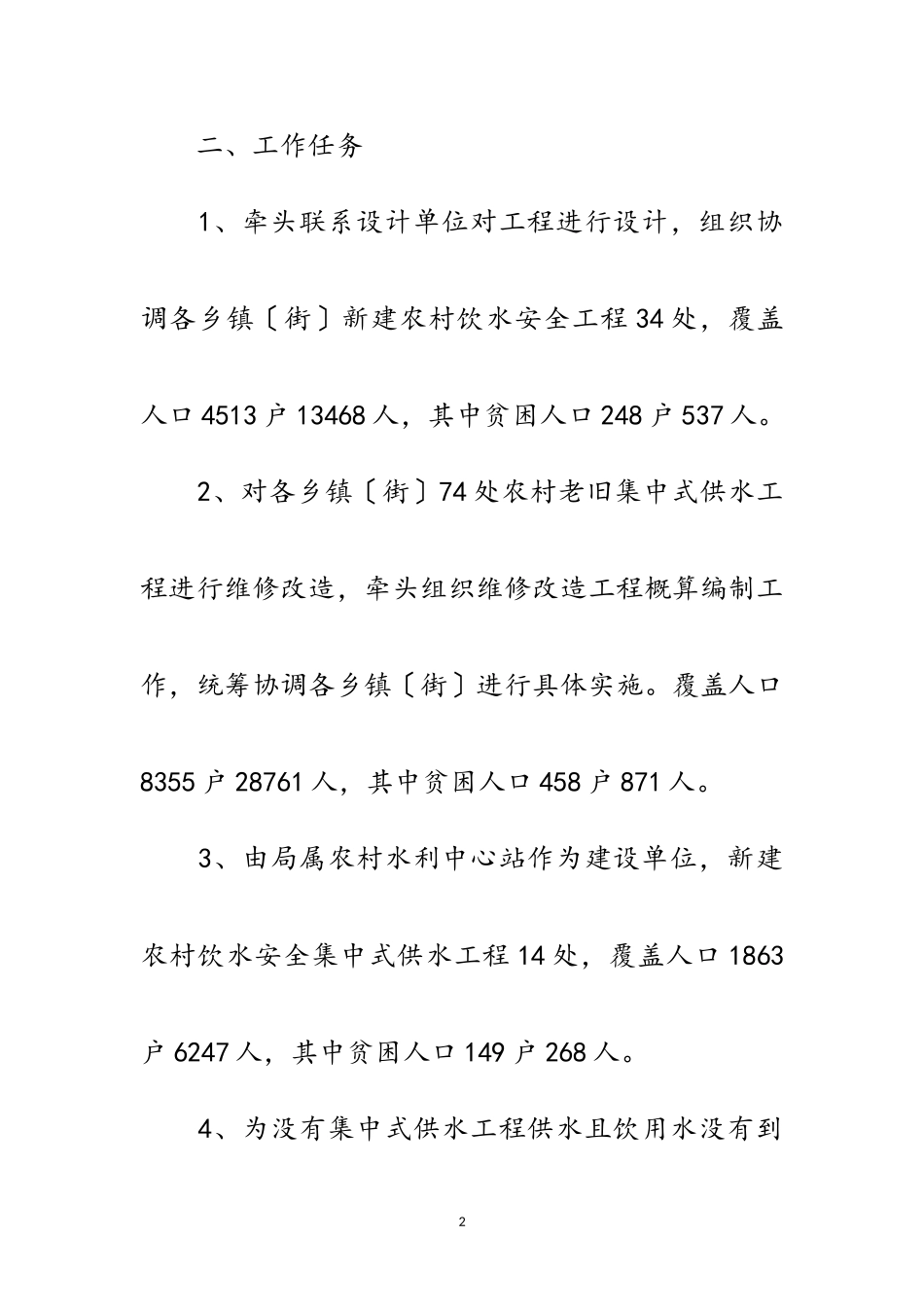 二、工作任务

1、牵头联系设计单位对工程进行设计，组织协调各乡镇〔街〕新建农村饮水安全工程34处，覆盖人口4513户13468人，其中贫困人口248户537人。

2、对各乡镇〔街〕74处农村老旧集中式供水工程进行维修改造，牵头组织维修改造工程概算编制工作，统筹协调各乡镇〔街〕进行具体实施。覆盖人口8355户28761人，其中贫困人口458户871人。

3、由局属农村水利中心站作为建设单位，新建农村饮水安全集中式供水工程14处，覆盖人口1863户6247人，其中贫困人口149户268人。

4、为没有集中式供水工程供水且饮用水没有到

2